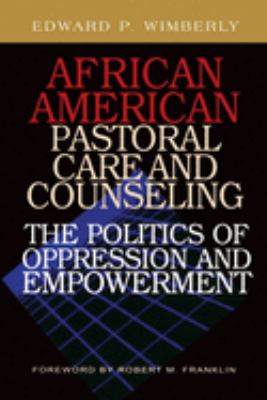 EDWARD P. WIMBERLY

AFRICAN AMERICAN PASTORAL CARE AND COUNSELING

THE POLITICS OF OPPRESSION AND EMPOWERMENT

FOREWORD BY ROBERT M. FRANKLIN